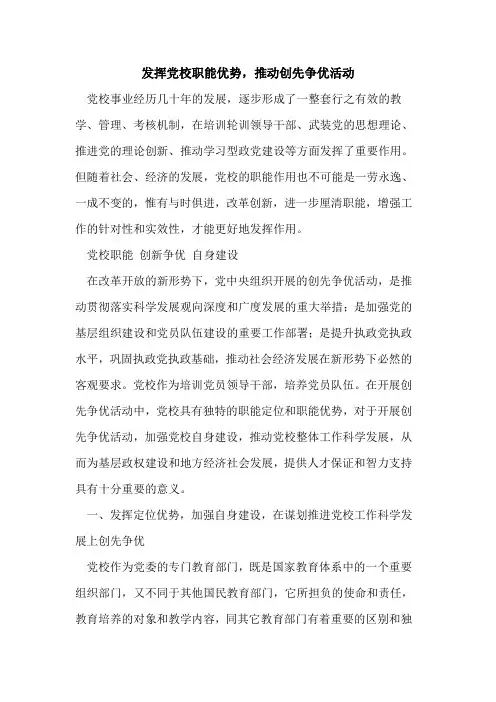 发挥党校职能优势，推动创先争优活动

党校事业经历几十年的发展，逐步形成了一整套行之有效的教学、管理、考核机制，在培训轮训领导干部、武装党的思想理论、推进党的理论创新、推动学习型政党建设等方面发挥了重要作用。但随着社会、经济的发展，党校的职能作用也不可能是一劳永逸、一成不变的，惟有与时俱进，改革创新，进一步厘清职能，增强工作的针对性和实效性，才能更好地发挥作用。

党校职能 创新争优 自身建设

在改革开放的新形势下，党中央组织开展的创先争优活动，是推动贯彻落实科学发展观向深度和广度发展的重大举措；是加强党的基层组织建设和党员队伍建设的重要工作部署；是提升执政党执政水平，巩固执政党执政基础，推动社会经济发展在新形势下必然的客观要求。党校作为培训党员领导干部，培养党员队伍。在开展创先争优活动中，党校具有独特的职能定位和职能优势，对于开展创先争优活动，加强党校自身建设，推动党校整体工作科学发展，从而为基层政权建设和地方经济社会发展，提供人才保证和智力支持具有十分重要的意义。

一、发挥定位优势，加强自身建设，在谋划推进党校工作科学发展上创先争优

党校作为党委的专门教育部门，既是国家教育体系中的一个重要组织部门，又不同于其他国民教育部门，它所担负的使命和责任，教育培养的对象和教学内容，同其它教育部门有着重要的区别和独